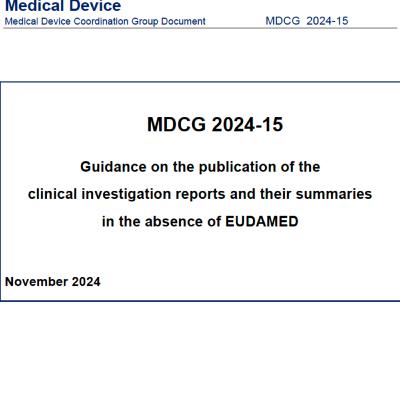 Medical Device
Medical Device Coordination Group Document MDCG 2024-15

MDCG 2024-15

Guidance on the publication of the clinical investigation reports and their summaries in the absence of EUDAMED

November 2024